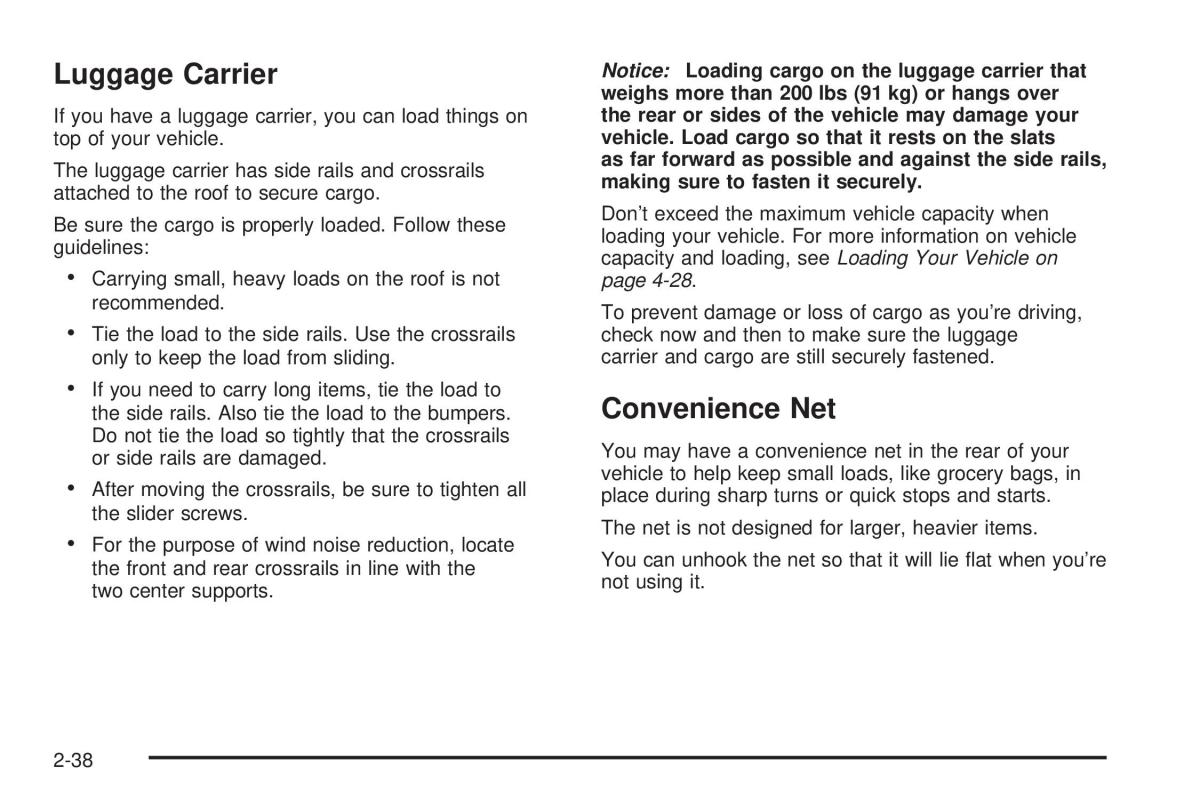 Luggage Carrier

If you have a luggage carrier, you can load things on top of your vehicle.

The luggage carrier has side rails and crossrails attached to the roof to secure cargo.

Be sure the cargo is properly loaded. Follow these guidelines:

• Carrying small, heavy loads on the roof is not recommended.

• Tie the load to the side rails. Use the crossrails only to keep the load from sliding.

• If you need to carry long items, tie the load to the side rails. Also tie the load to the bumpers. Do not tie the load so tightly that the crossrails or side rails are damaged.

• After moving the crossrails, be sure to tighten all the slider screws.

• For the purpose of wind noise reduction, locate the front and rear crossrails in line with the two center supports.

Notice: Loading cargo on the luggage carrier that weighs more than 200 lbs (91 kg) or hangs over the rear or sides of the vehicle may damage your vehicle. Load cargo so that it rests on the slats as far forward as possible and against the side rails, making sure to fasten it securely.

Don't exceed the maximum vehicle capacity when loading your vehicle. For more information on vehicle capacity and loading, see Loading Your Vehicle on page 4-28.

To prevent damage or loss of cargo as you're driving, check now and then to make sure the luggage carrier and cargo are still securely fastened.

Convenience Net

You may have a convenience net in the rear of your vehicle to help keep small loads, like grocery bags, in place during sharp turns or quick stops and starts.

The net is not designed for larger, heavier items.

You can unhook the net so that it will lie flat when you're not using it.

2-38